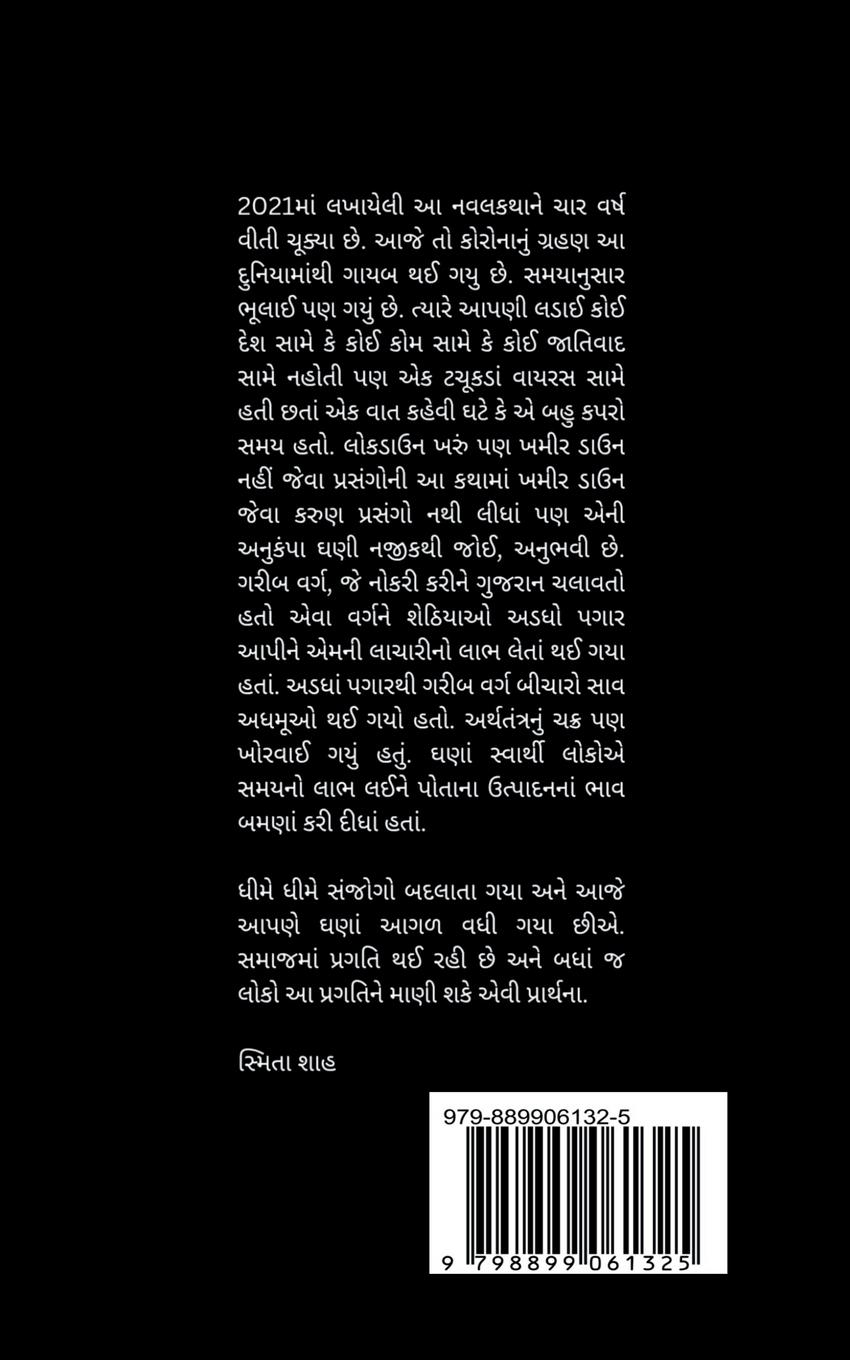 2021માં લખાયેલી આ નવલકથાને ચાર વર્ષ વીતી ચૂક્યા છે. આજે તો કોરોનાનું ગ્રહણ આ દુનિયામાંથી ગાયબ થઈ ગયુ છે. સમયાનુસાર ભૂલાઈ પણ ગયું છે. ત્યારે આપણી લડાઈ કોઈ દેશ સામે કે કોઈ કોમ સામે કે કોઈ જાતિવાદ સામે નહોતી પણ એક ટચૂકડાં વાયરસ સામે હતી છતાં એક વાત કહેવી ઘટે કે એ બહુ કપરો સમય હતો. લોકડાઉન ખરું પણ ખમીર ડાઉન નહીં જેવા પ્રસંગોની આ કથામાં ખમીર ડાઉન જેવા કરુણ પ્રસંગો નથી લીધાં પણ એની અનુકંપા ઘણી નજીકથી જોઈ, અનુભવી છે. ગરીબ વર્ગ, જે નોકરી કરીને ગુજરાન ચલાવતો હતો એવા વર્ગને શેઠિયાઓ અડધો પગાર આપીને એમની લાચારીનો લાભ લેતાં થઈ ગયા હતાં. અડધાં પગારથી ગરીબ વર્ગ બીચારો સાવ અધમૂઓ થઈ ગયો હતો. અર્થતંત્રનું ચક્ર પણ ખોરવાઈ ગયું હતું. ઘણાં સ્વાર્થી લોકોએ સમયનો લાભ લઈને પોતાના ઉત્પાદનનાં ભાવ બમણાં કરી દીધાં હતાં.

ધીમે ધીમે સંજોગો બદલાતા ગયા અને આજે આપણે ઘણાં આગળ વધી ગયા છીએ. સમાજમાં પ્રગતિ થઈ રહી છે અને બધાં જ લોકો આ પ્રગતિને માણી શકે એવી પ્રાર્થના.

સ્મિતા શાહ

979-889906132-5

9 798899 061325